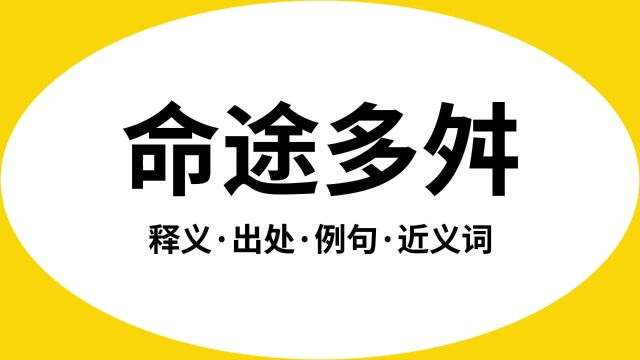 命途多舛

释义·出处·例句·近义词